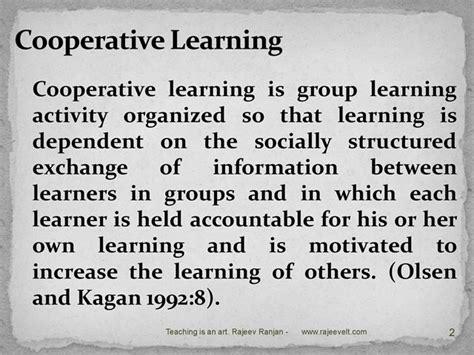 Cooperative Learning

Cooperative learning is group learning activity organized so that learning is dependent on the socially structured exchange of information between learners in groups and in which each learner is held accountable for his or her own learning and is motivated to increase the learning of others. (Olsen and Kagan 1992:8).

Teaching is an art. Rajeev Ranjan - www.rajeevelt.com 2